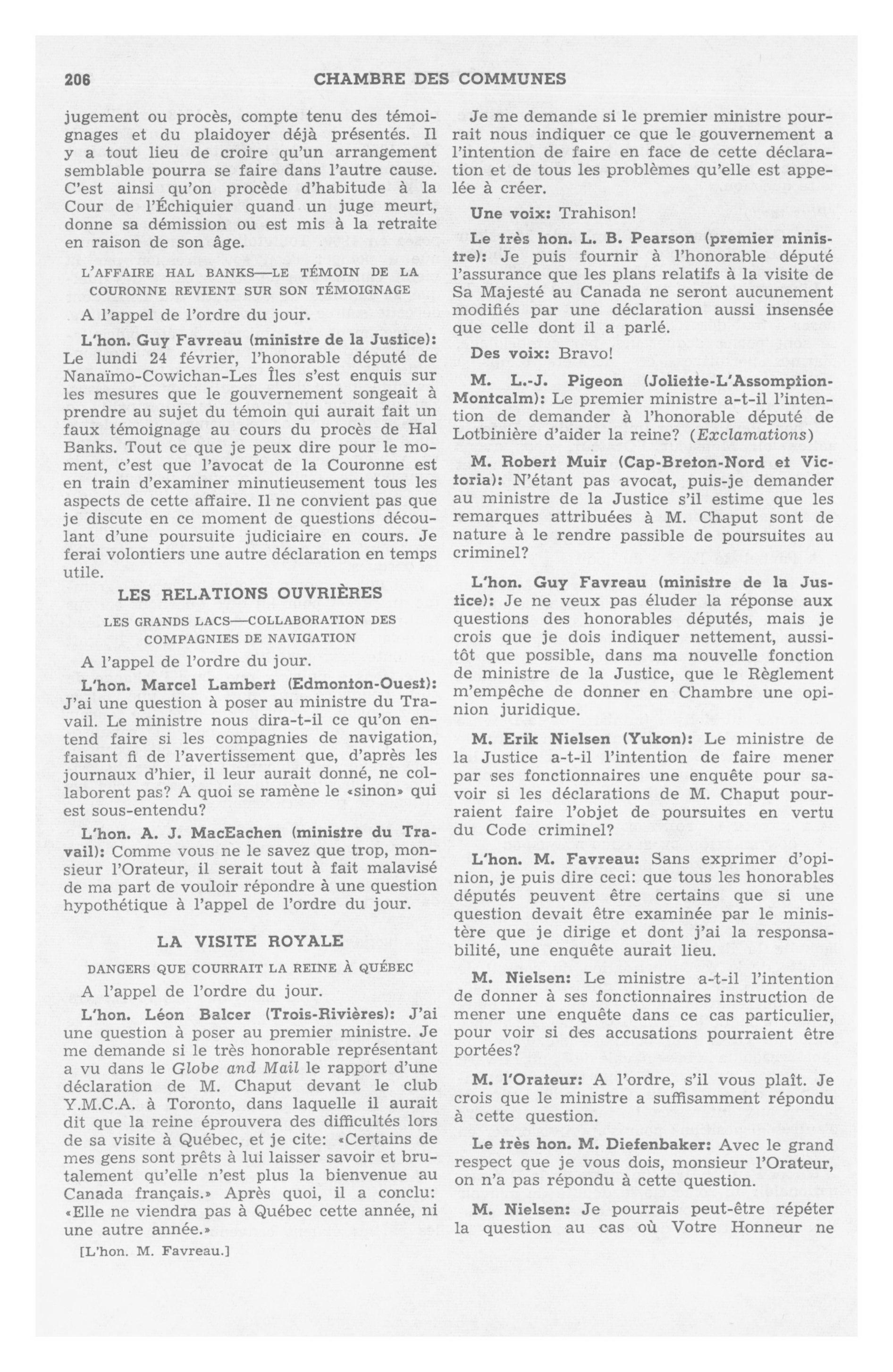 206 CHAMBRE DES COMMUNES

jugement ou procès, compte tenu des témoignages et du plaidoyer déjà présentés. Il y a tout lieu de croire qu'un arrangement semblable pourra se faire dans l'autre cause. C'est ainsi qu'on procède d'habitude à la Cour de l'Échiquier quand un juge meurt, donne sa démission ou est mis à la retraite en raison de son âge.

L'AFFAIRE HAL BANKS—LE TÉMOIN DE LA COURONNE REVIENT SUR SON TÉMOIGNAGE

A l'appel de l'ordre du jour.

L'hon. Guy Favreau (ministre de la Justice): Le lundi 24 février, l'honorable député de Nanaïmo-Cowichan-Les Îles s'est enquis sur les mesures que le gouvernement songeait à prendre au sujet du témoin qui aurait fait un faux témoignage au cours du procès de Hal Banks. Tout ce que je peux dire pour le moment, c'est que l'avocat de la Couronne est en train d'examiner minutieusement tous les aspects de cette affaire. Il ne convient pas que je discute en ce moment de questions découlant d'une poursuite judiciaire en cours. Je ferai volontiers une autre déclaration en temps utile.

LES RELATIONS OUVRIÈRES

LES GRANDS LACS—COLLABORATION DES COMPAGNIES DE NAVIGATION

A l'appel de l'ordre du jour.

L'hon. Marcel Lambert (Edmonton-Ouest): J'ai une question à poser au ministre du Travail. Le ministre nous dira-t-il ce qu'on entend faire si les compagnies de navigation, faisant fi de l'avertissement que, d'après les journaux d'hier, il leur aurait donné, ne collaborent pas? A quoi se ramène le «sinon» qui est sous-entendu?

L'hon. A. J. MacEachen (ministre du Travail): Comme vous ne le savez que trop, monsieur l'Orateur, il serait tout à fait malavisé de ma part de vouloir répondre à une question hypothétique à l'appel de l'ordre du jour.

LA VISITE ROYALE

DANGERS QUE COURRAIT LA REINE À QUÉBEC

A l'appel de l'ordre du jour.

L'hon. Léon Balcer (Trois-Rivières): J'ai une question à poser au premier ministre. Je me demande si le très honorable représentant a vu dans le Globe and Mail le rapport d'une déclaration de M. Chaput devant le club Y.M.C.A. à Toronto, dans laquelle il aurait dit que la reine éprouvera des difficultés lors de sa visite à Québec, et je cite: «Certains de mes gens sont prêts à lui laisser savoir et brutalement qu'elle n'est plus la bienvenue au Canada français.» Après quoi, il a conclu: «Elle ne viendra pas à Québec cette année, ni une autre année.»

[L'hon. M. Favreau.]

Je me demande si le premier ministre pourrait nous indiquer ce que le gouvernement a l'intention de faire en face de cette déclaration et de tous les problèmes qu'elle est appelée à créer.

Une voix: Trahison!

Le très hon. L. B. Pearson (premier ministre): Je puis fournir à l'honorable député l'assurance que les plans relatifs à la visite de Sa Majesté au Canada ne seront aucunement modifiés par une déclaration aussi insensée que celle dont il a parlé.

Des voix: Bravo!

M. L.-J. Pigeon (Joliette-L'Assomption-Montcalm): Le premier ministre a-t-il l'intention de demander à l'honorable député de Lotbinière d'aider la reine? (Exclamations)

M. Robert Muir (Cap-Breton-Nord et Victoria): N'étant pas avocat, puis-je demander au ministre de la Justice s'il estime que les remarques attribuées à M. Chaput sont de nature à le rendre passible de poursuites au criminel?

L'hon. Guy Favreau (ministre de la Justice): Je ne veux pas éluder la réponse aux questions des honorables députés, mais je crois que je dois indiquer nettement, aussitôt que possible, dans ma nouvelle fonction de ministre de la Justice, que le Règlement m'empêche de donner en Chambre une opinion juridique.

M. Erik Nielsen (Yukon): Le ministre de la Justice a-t-il l'intention de faire mener par ses fonctionnaires une enquête pour savoir si les déclarations de M. Chaput pourraient faire l'objet de poursuites en vertu du Code criminel?

L'hon. M. Favreau: Sans exprimer d'opinion, je puis dire ceci: que tous les honorables députés peuvent être certains que si une question devait être examinée par le ministère que je dirige et dont j'ai la responsabilité, une enquête aurait lieu.

M. Nielsen: Le ministre a-t-il l'intention de donner à ses fonctionnaires instruction de mener une enquête dans ce cas particulier, pour voir si des accusations pourraient être portées?

M. l'Orateur: A l'ordre, s'il vous plaît. Je crois que le ministre a suffisamment répondu à cette question.

Le très hon. M. Diefenbaker: Avec le grand respect que je vous dois, monsieur l'Orateur, on n'a pas répondu à cette question.

M. Nielsen: Je pourrais peut-être répéter la question au cas où Votre Honneur ne